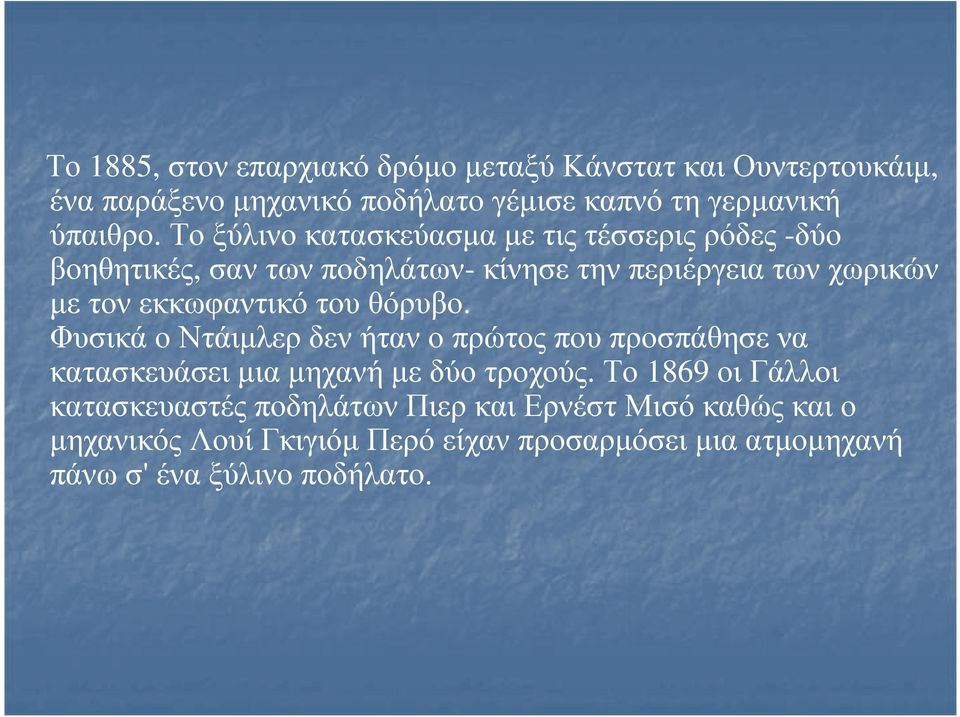 Το 1885, στον επαρχιακό δρόμο μεταξύ Κάνστατ και Ουντερτουκάιμ, ένα παράξενο μηχανικό ποδήλατο γέμισε καπνό τη γερμανική ύπαιθρο. Το ξύλινο κατασκεύασμα με τις τέσσερις ρόδες -δύο βοηθητικές, σαν των ποδηλάτων- κίνησε την περιέργεια των χωρικών με τον εκκωφαντικό του θόρυβο.
Φυσικά ο Ντάιμλερ δεν ήταν ο πρώτος που προσπάθησε να κατασκευάσει μια μηχανή με δύο τροχούς. Το 1869 οι Γάλλοι κατασκευαστές ποδηλάτων Πιερ και Ερνέστ Μισό καθώς και ο μηχανικός Λουί Γκιγιόμ Περό είχαν προσαρμόσει μια ατμομηχανή πάνω σ' ένα ξύλινο ποδήλατο.